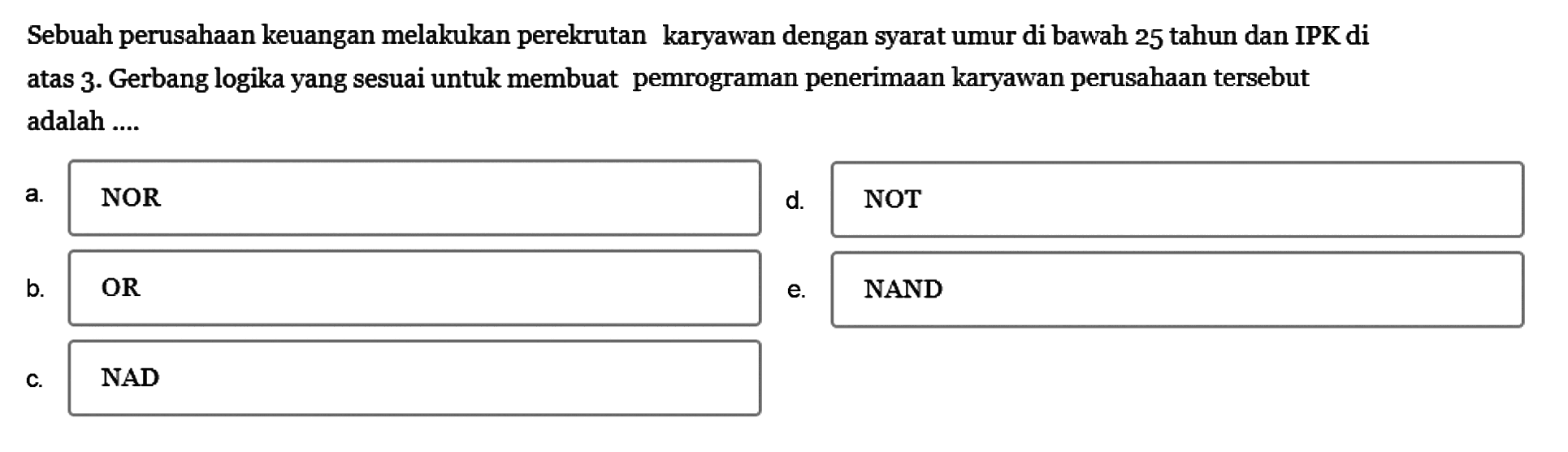 Sebuah perusahaan keuangan melakukan perekrutan karyawan dengan syarat umur di bawah 25 tahun dan IPK di atas 3. Gerbang logika yang sesuai untuk membuat pemrograman penerimaan karyawan perusahaan tersebut adalah ....

a. NOR

b. OR

c. NAD

d. NOT

e. NAND